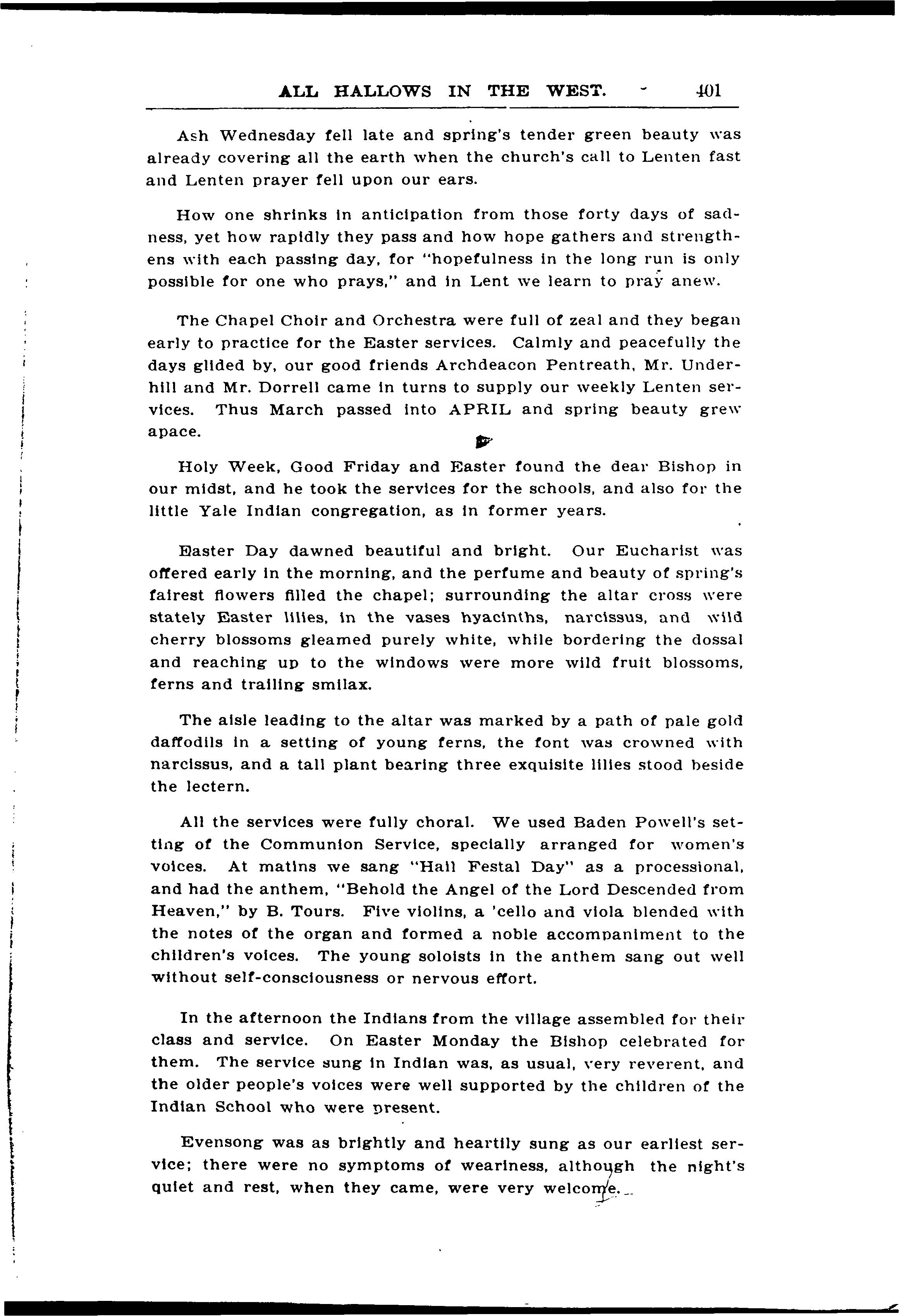 ALL HALLOWS IN THE WEST. 401

Ash Wednesday fell late and spring's tender green beauty was already covering all the earth when the church's call to Lenten fast and Lenten prayer fell upon our ears.

How one shrinks in anticipation from those forty days of sadness, yet how rapidly they pass and how hope gathers and strengthens with each passing day, for "hopefulness in the long run is only possible for one who prays," and in Lent we learn to pray anew.

The Chapel Choir and Orchestra were full of zeal and they began early to practice for the Easter services. Calmly and peacefully the days glided by, our good friends Archdeacon Pentreath, Mr. Underhill and Mr. Dorrell came in turns to supply our weekly Lenten services. Thus March passed into APRIL and spring beauty grew apace.

Holy Week, Good Friday and Easter found the dear Bishop in our midst, and he took the services for the schools, and also for the little Yale Indian congregation, as in former years.

Easter Day dawned beautiful and bright. Our Eucharist was offered early in the morning, and the perfume and beauty of spring's fairest flowers filled the chapel; surrounding the altar cross were stately Easter lilies, in the vases hyacinths, narcissus, and wild cherry blossoms gleamed purely white, while bordering the dossal and reaching up to the windows were more wild fruit blossoms, ferns and trailing smilax.

The aisle leading to the altar was marked by a path of pale gold daffodils in a setting of young ferns, the font was crowned with narcissus, and a tall plant bearing three exquisite lilies stood beside the lectern.

All the services were fully choral. We used Baden Powell's setting of the Communion Service, specially arranged for women's voices. At matins we sang "Hail Festal Day" as a processional, and had the anthem, "Behold the Angel of the Lord Descended from Heaven," by B. Tours. Five violins, a 'cello and viola blended with the notes of the organ and formed a noble accompaniment to the children's voices. The young soloists in the anthem sang out well without self-consciousness or nervous effort.

In the afternoon the Indians from the village assembled for their class and service. On Easter Monday the Bishop celebrated for them. The service sung in Indian was, as usual, very reverent, and the older people's voices were well supported by the children of the Indian School who were present.

Evensong was as brightly and heartily sung as our earliest service; there were no symptoms of weariness, although the night's quiet and rest, when they came, were very welcome.